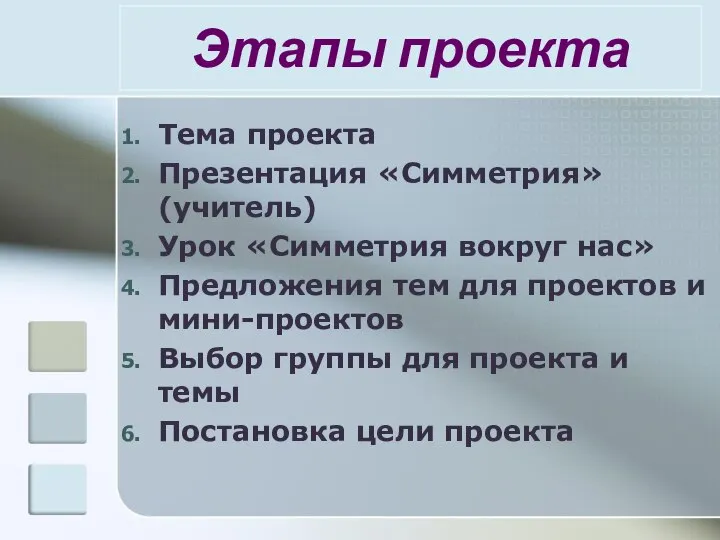 Этапы проекта

1. Тема проекта
2. Презентация «Симметрия» (учитель)
3. Урок «Симметрия вокруг нас»
4. Предложения тем для проектов и мини-проектов
5. Выбор группы для проекта и темы
6. Постановка цели проекта